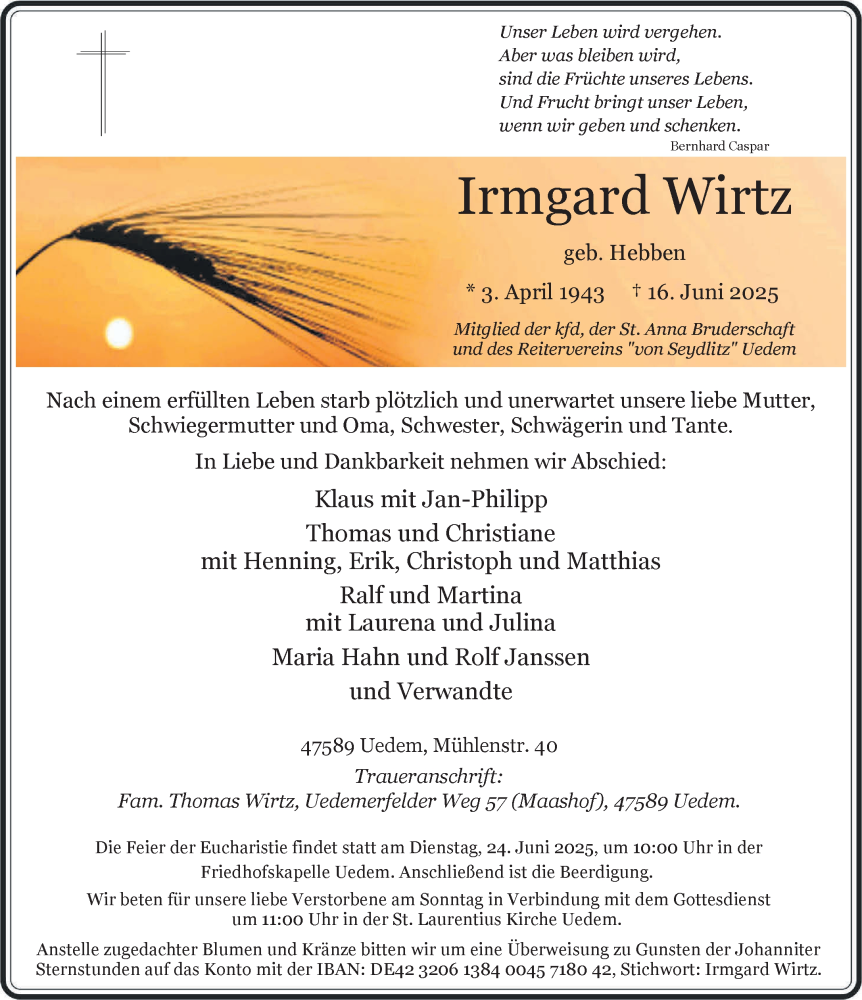 Unser Leben wird vergehen.
Aber was bleiben wird,
sind die Früchte unseres Lebens.
Und Frucht bringt unser Leben,
wenn wir geben und schenken.
Bernhard Caspar

Irmgard Wirtz

geb. Hebben

* 3. April 1943 † 16. Juni 2025

Mitglied der kfd, der St. Anna Bruderschaft
und des Reitervereins "von Seydlitz" Uedem

Nach einem erfüllten Leben starb plötzlich und unerwartet unsere liebe Mutter, Schwiegermutter und Oma, Schwester, Schwägerin und Tante.

In Liebe und Dankbarkeit nehmen wir Abschied:

Klaus mit Jan-Philipp

Thomas und Christiane
mit Henning, Erik, Christoph und Matthias

Ralf und Martina
mit Laurena und Julina

Maria Hahn und Rolf Janssen

und Verwandte

47589 Uedem, Mühlenstr. 40

Traueranschrift:
Fam. Thomas Wirtz, Uedemerfelder Weg 57 (Maashof), 47589 Uedem.

Die Feier der Eucharistie findet statt am Dienstag, 24. Juni 2025, um 10:00 Uhr in der Friedhofskapelle Uedem. Anschließend ist die Beerdigung.

Wir beten für unsere liebe Verstorbene am Sonntag in Verbindung mit dem Gottesdienst um 11:00 Uhr in der St. Laurentius Kirche Uedem.

Anstelle zugedachter Blumen und Kränze bitten wir um eine Überweisung zu Gunsten der Johanniter Sternstunden auf das Konto mit der IBAN: DE42 3206 1384 0045 7180 42, Stichwort: Irmgard Wirtz.